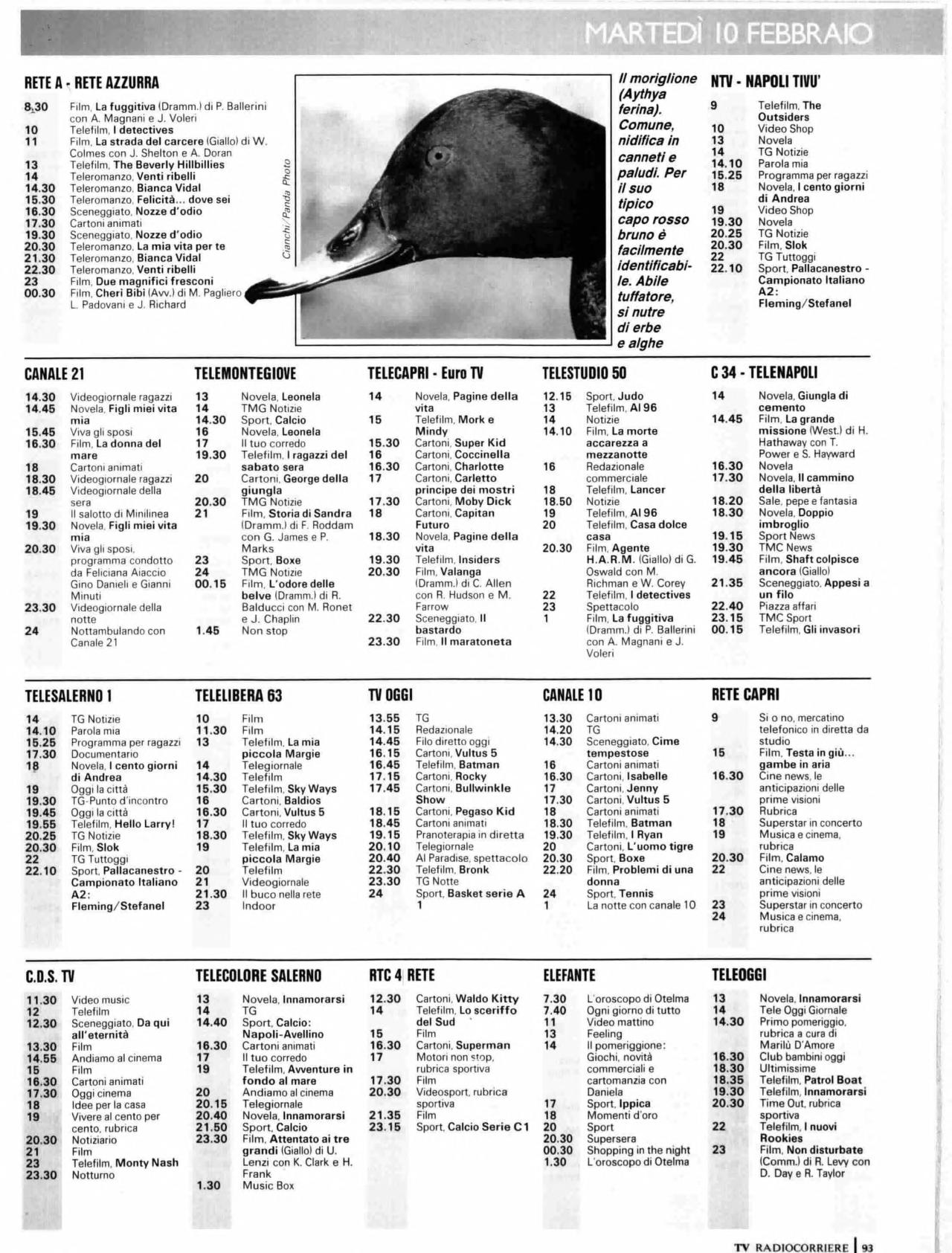 MARTEDÌ 10 FEBBRAIO

RETE A - RETE AZZURRA

8.30 Film, La fuggitiva (Dramm.) di P. Ballerini con A. Magnani e J. Voleri
10 Telefilm, I detectives
11 Film, La strada del carcere (Giallo) di W. Colmes con J. Shelton e A. Doran
13 Telefilm, The Beverly Hillbillies
14 Teleromanzo, Venti ribelli
14.30 Teleromanzo, Bianca Vidal
15.30 Teleromanzo, Felicità... dove sei
16.30 Sceneggiato, Nozze d'odio
17.30 Cartoni animati
19.30 Sceneggiato, Nozze d'odio
20.30 Teleromanzo, La mia vita per te
21.30 Teleromanzo, Bianca Vidal
22.30 Teleromanzo, Venti ribelli
23 Film, Due magnifici fresconi
00.30 Film, Cheri Bibi (Avv.) di M. Pagliero L. Padovani e J. Richard

Cianchi/Panda Photo

Il moriglione (Aythya ferina). Comune, nidifica in canneti e paludi. Per il suo tipico capo rosso bruno è facilmente identificabile. Abile tuffatore, si nutre di erbe e alghe

NTV - NAPOLI TIVU'

9 Telefilm, The Outsiders
10 Video Shop
13 Novela
14 TG Notizie
14.10 Parola mia
15.25 Programma per ragazzi
18 Novela, I cento giorni di Andrea
19 Video Shop
19.30 Novela
20.25 TG Notizie
20.30 Film, Slok
22 TG Tuttoggi
22.10 Sport, Pallacanestro - Campionato Italiano A2: Fleming/Stefanel

CANALE 21

14.30 Videogiornale ragazzi
14.45 Novela, Figli miei vita mia
15.45 Viva gli sposi
16.30 Film, La donna del mare
18 Cartoni animati
18.30 Videogiornale ragazzi
18.45 Videogiornale della sera
19 Il salotto di Minilinea
19.30 Novela, Figli miei vita mia
20.30 Viva gli sposi, programma condotto da Feliciana Aiaccio Gino Danieli e Gianni Minuti
23.30 Videogiornale della notte
24 Nottambulando con Canale 21

TELEMONTEGIOVE

13 Novela, Leonela
14 TMG Notizie
14.30 Sport, Calcio
16 Novela, Leonela
17 Il tuo corredo
19.30 Telefilm, I ragazzi del sabato sera
20 Cartoni, George della giungla
20.30 TMG Notizie
21 Film, Storia di Sandra (Dramm.) di F. Roddam con G. James e P. Marks
23 Sport, Boxe
24 TMG Notizie
00.15 Film, L'odore delle belve (Dramm.) di R. Balducci con M. Ronet e J. Chaplin
1.45 Non stop

TELECAPRI - Euro TV

14 Novela, Pagine della vita
15 Telefilm, Mork e Mindy
15.30 Cartoni, Super Kid
16 Cartoni, Coccinella
16.30 Cartoni, Charlotte
17 Cartoni, Carletto principe dei mostri
17.30 Cartoni, Moby Dick
18 Cartoni, Capitan Futuro
18.30 Novela, Pagine della vita
19.30 Telefilm, Insiders
20.30 Film, Valanga (Dramm.) di C. Allen con R. Hudson e M. Farrow
22.30 Sceneggiato, Il bastardo
23.30 Film, Il maratoneta

TELESTUDIO 50

12.15 Sport, Judo
13 Telefilm, Al 96
14 Notizie
14.10 Film, La morte accarezza a mezzanotte
16 Redazionale commerciale
18 Telefilm, Lancer
18.50 Notizie
19 Telefilm, Al 96
20 Telefilm, Casa dolce casa
20.30 Film, Agente H.A.R.M. (Giallo) di G. Oswald con M. Richman e W. Corey
22 Telefilm, I detectives
23 Spettacolo
1 Film, La fuggitiva (Dramm.) di P. Ballerini con A. Magnani e J. Voleri

C 34 - TELENAPOLI

14 Novela, Giungla di cemento
14.45 Film, La grande missione (West.) di H. Hathaway con T. Power e S. Hayward
16.30 Novela
17.30 Novela, Il cammino della libertà
18.20 Sale, pepe e fantasia
18.30 Novela, Doppio imbroglio
19.15 Sport News
19.30 TMC News
19.45 Film, Shaft colpisce ancora (Giallo)
21.35 Sceneggiato, Appesi a un filo
22.40 Piazza affari
23.15 TMC Sport
00.15 Telefilm, Gli invasori

TELESALERNO 1

14 TG Notizie
14.10 Parola mia
15.25 Programma per ragazzi
17.30 Documentario
18 Novela, I cento giorni di Andrea
19 Oggi la città
19.30 TG-Punto d'incontro
19.45 Oggi la città
19.55 Telefilm, Hello Larry!
20.25 TG Notizie
20.30 Film, Slok
22 TG Tuttoggi
22.10 Sport, Pallacanestro - Campionato Italiano A2: Fleming/Stefanel

TELELIBERA 63

10 Film
11.30 Film
13 Telefilm, La mia piccola Margie
14 Telegiornale
14.30 Telefilm
15.30 Telefilm, Sky Ways
16 Cartoni, Baldios
16.30 Cartoni, Vultus 5
17 Il tuo corredo
18.30 Telefilm, Sky Ways
19 Telefilm, La mia piccola Margie
20 Telefilm
21 Videogiornale
21.30 Il buco nella rete
23 Indoor

TV OGGI

13.55 TG
14.15 Redazionale
14.45 Filo diretto oggi
16.15 Cartoni, Vultus 5
16.45 Telefilm, Batman
17.15 Cartoni, Rocky
17.45 Cartoni, Bullwinkle Show
18.15 Cartoni, Pegaso Kid
18.45 Cartoni animati
19.15 Pranoterapia in diretta
20.10 Telegiornale
20.40 Al Paradise, spettacolo
22.30 Telefilm, Bronk
23.30 TG Notte
24 Sport, Basket serie A 1

CANALE 10

13.30 Cartoni animati
14.20 TG
14.30 Sceneggiato, Cime tempestose
16 Cartoni animati
16.30 Cartoni, Isabelle
17 Cartoni, Jenny
17.30 Cartoni, Vultus 5
18 Cartoni animati
18.30 Telefilm, Batman
19.30 Telefilm, I Ryan
20 Cartoni, L'uomo tigre
20.30 Sport, Boxe
22.20 Film, Problemi di una donna
24 Sport, Tennis
1 La notte con canale 10

RETE CAPRI

9 Si o no, mercatino telefonico in diretta da studio
15 Film, Testa in giù... gambe in aria
16.30 Cine news, le anticipazioni delle prime visioni
17.30 Rubrica
18 Superstar in concerto
19 Musica e cinema, rubrica
20.30 Film, Calamo
22 Cine news, le anticipazioni delle prime visioni
23 Superstar in concerto
24 Musica e cinema, rubrica

C.D.S. TV

11.30 Video music
12 Telefilm
12.30 Sceneggiato, Da qui all'eternità
13.30 Film
14.55 Andiamo al cinema
15 Film
16.30 Cartoni animati
17.30 Oggi cinema
18 Idee per la casa
19 Vivere al cento per cento, rubrica
20.30 Notiziario
21 Film
23 Telefilm, Monty Nash
23.30 Notturno

TELECOLORE SALERNO

13 Novela, Innamorarsi
14 TG
14.40 Sport, Calcio: Napoli-Avellino
16.30 Cartoni animati
17 Il tuo corredo
19 Telefilm, Avventure in fondo al mare
20 Andiamo al cinema
20.15 Telegiornale
20.40 Novela, Innamorarsi
21.50 Sport, Calcio
23.30 Film, Attentato ai tre grandi (Giallo) di U. Lenzi con K. Clark e H. Frank
1.30 Music Box

RTC 4 RETE

12.30 Cartoni, Waldo Kitty
14 Telefilm, Lo sceriffo del Sud
15 Film
16.30 Cartoni, Superman
17 Motori non stop, rubrica sportiva
17.30 Film
20.30 Videosport, rubrica sportiva
21.35 Film
23.15 Sport, Calcio Serie C1

ELEFANTE

7.30 L'oroscopo di Otelma
7.40 Ogni giorno di tutto
11 Video mattino
13 Feeling
14 Il pomeriggione: Giochi, novità commerciali e cartomanzia con Daniela
17 Sport, Ippica
18 Momenti d'oro
20 Sport
20.30 Supersera
00.30 Shopping in the night
1.30 L'oroscopo di Otelma

TELEOGGI

13 Novela, Innamorarsi
14 Tele Oggi Giornale
14.30 Primo pomeriggio, rubrica a cura di Marilù D'Amore
16.30 Club bambini oggi
18.30 Ultimissime
18.35 Telefilm, Patrol Boat
19.30 Telefilm, Innamorarsi
20.30 Time Out, rubrica sportiva
22 Telefilm, I nuovi Rookies
23 Film, Non disturbate (Comm.) di R. Levy con D. Day e R. Taylor

TV RADIOCORRIERE 93